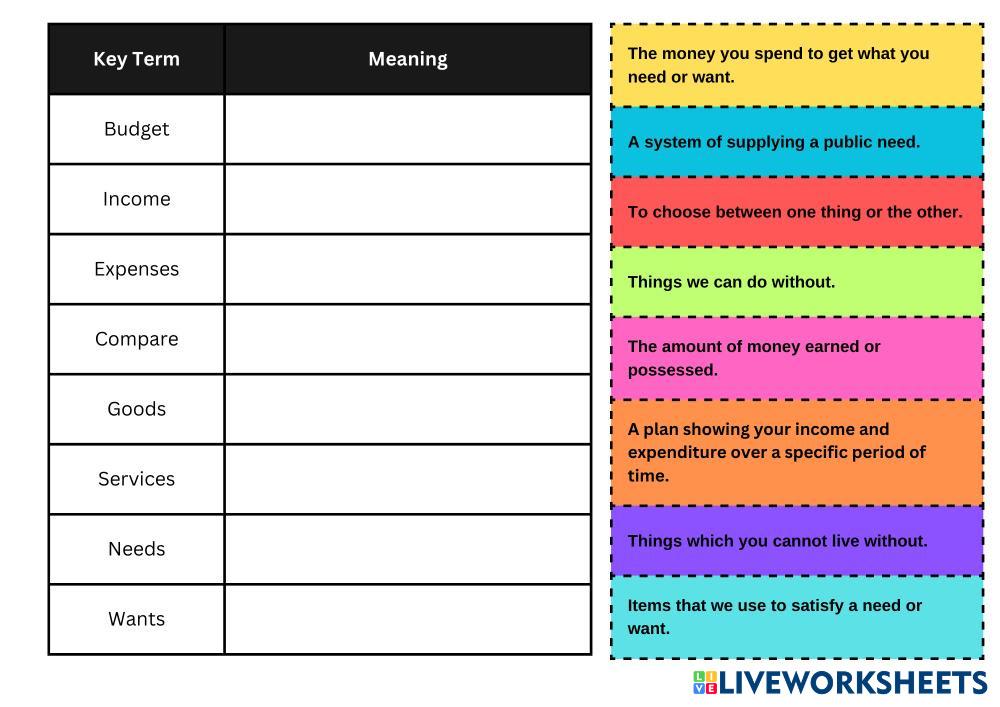 | Key Term | Meaning |
|---|---|
| Budget | |
| Income | |
| Expenses | |
| Compare | |
| Goods | |
| Services | |
| Needs | |
| Wants | |

The money you spend to get what you need or want.

A system of supplying a public need.

To choose between one thing or the other.

Things we can do without.

The amount of money earned or possessed.

A plan showing your income and expenditure over a specific period of time.

Things which you cannot live without.

Items that we use to satisfy a need or want.

LIVEWORKSHEETS